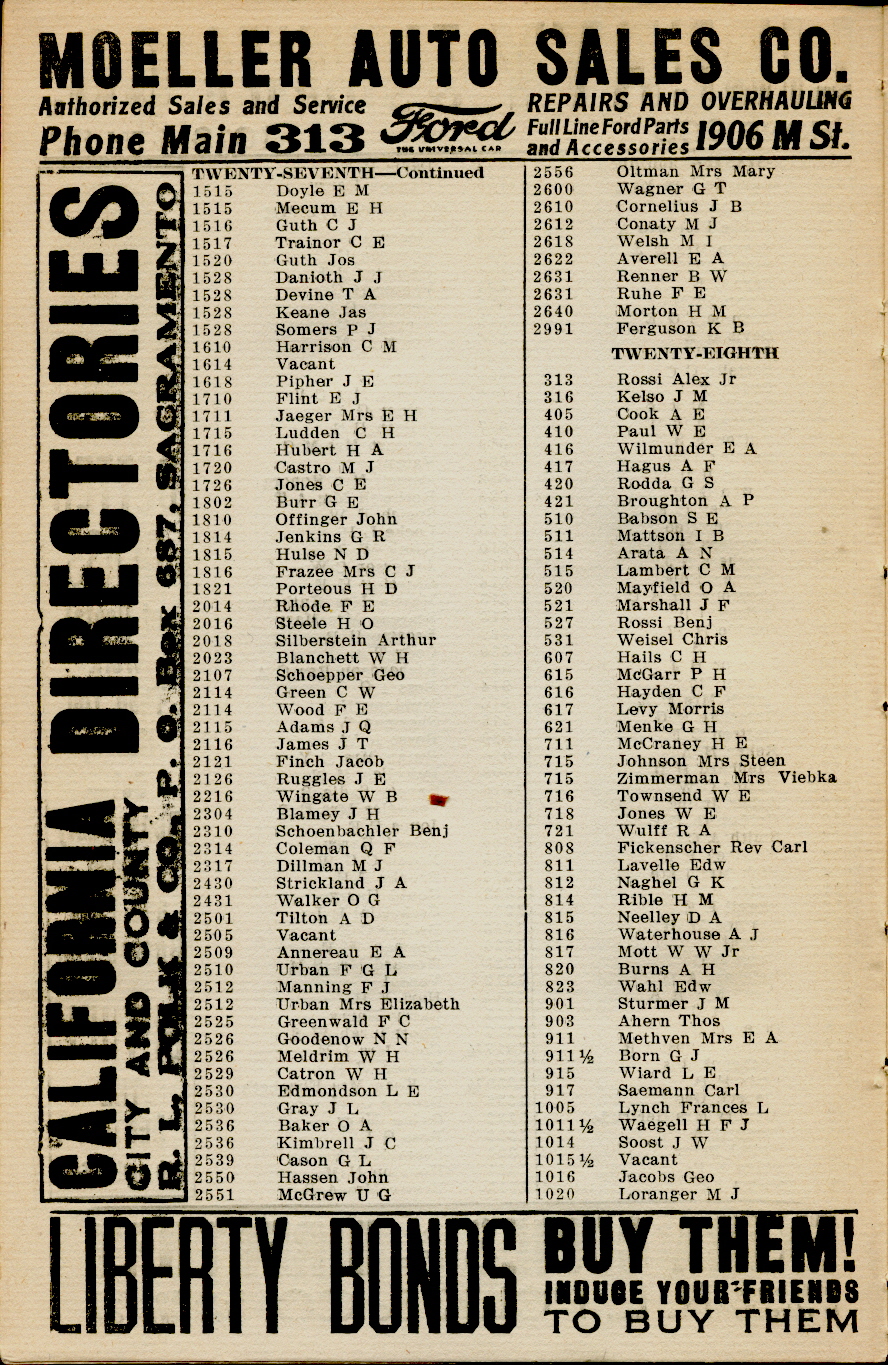 MOELLER AUTO SALES CO.
Authorized Sales and Service
Phone Main 313
Ford
THE UNIVERSAL CAR
REPAIRS AND OVERHAULING
Full Line Ford Parts and Accessories 1906 M St.

CALIFORNIA DIRECTORIES
CITY AND COUNTY
R. L. POLK & CO., P. O. Box 687, SACRAMENTO

TWENTY-SEVENTH—Continued
1515 Doyle E M
1515 Mecum E H
1516 Guth C J
1517 Trainor C E
1520 Guth Jos
1528 Danioth J J
1528 Devine T A
1528 Keane Jas
1528 Somers P J
1610 Harrison C M
1614 Vacant
1618 Pipher J E
1710 Flint E J
1711 Jaeger Mrs E H
1715 Ludden C H
1716 Hubert H A
1720 Castro M J
1726 Jones C E
1802 Burr G E
1810 Offinger John
1814 Jenkins G R
1815 Hulse N D
1816 Frazee Mrs C J
1821 Porteous H D
2014 Rhode F E
2016 Steele H O
2018 Silberstein Arthur
2023 Blanchett W H
2107 Schoepper Geo
2114 Green C W
2114 Wood F E
2115 Adams J Q
2116 James J T
2121 Finch Jacob
2126 Ruggles J E
2216 Wingate W B
2304 Blamey J H
2310 Schoenbachler Benj
2314 Coleman Q F
2317 Dillman M J
2430 Strickland J A
2431 Walker O G
2501 Tilton A D
2505 Vacant
2509 Annereau E A
2510 Urban F G L
2512 Manning F J
2512 Urban Mrs Elizabeth
2525 Greenwald F C
2526 Goodenow N N
2526 Meldrim W H
2529 Catron W H
2530 Edmondson L E
2530 Gray J L
2536 Baker O A
2536 Kimbrell J C
2539 Cason G L
2550 Hassen John
2551 McGrew U G
2556 Oltman Mrs Mary
2600 Wagner G T
2610 Cornelius J B
2612 Conaty M J
2618 Welsh M I
2622 Averell E A
2631 Renner B W
2631 Ruhe F E
2640 Morton H M
2991 Ferguson K B

TWENTY-EIGHTH
313 Rossi Alex Jr
316 Kelso J M
405 Cook A E
410 Paul W E
416 Wilmunder E A
417 Hagus A F
420 Rodda G S
421 Broughton A P
510 Babson S E
511 Mattson I B
514 Arata A N
515 Lambert C M
520 Mayfield O A
521 Marshall J F
527 Rossi Benj
531 Weisel Chris
607 Hails C H
615 McGarr P H
616 Hayden C F
617 Levy Morris
621 Menke G H
711 McCraney H E
715 Johnson Mrs Steen
715 Zimmerman Mrs Viebka
716 Townsend W E
718 Jones W E
721 Wulff R A
808 Fickenscher Rev Carl
811 Lavelle Edw
812 Naghel G K
814 Rible H M
815 Neelley D A
816 Waterhouse A J
817 Mott W W Jr
820 Burns A H
823 Wahl Edw
901 Sturmer J M
903 Ahern Thos
911 Methven Mrs E A
911½ Born G J
915 Wiard L E
917 Saemann Carl
1005 Lynch Frances L
1011½ Waegell H F J
1014 Soost J W
1015½ Vacant
1016 Jacobs Geo
1020 Loranger M J

LIBERTY BONDS BUY THEM! INDUCE YOUR FRIENDS TO BUY THEM